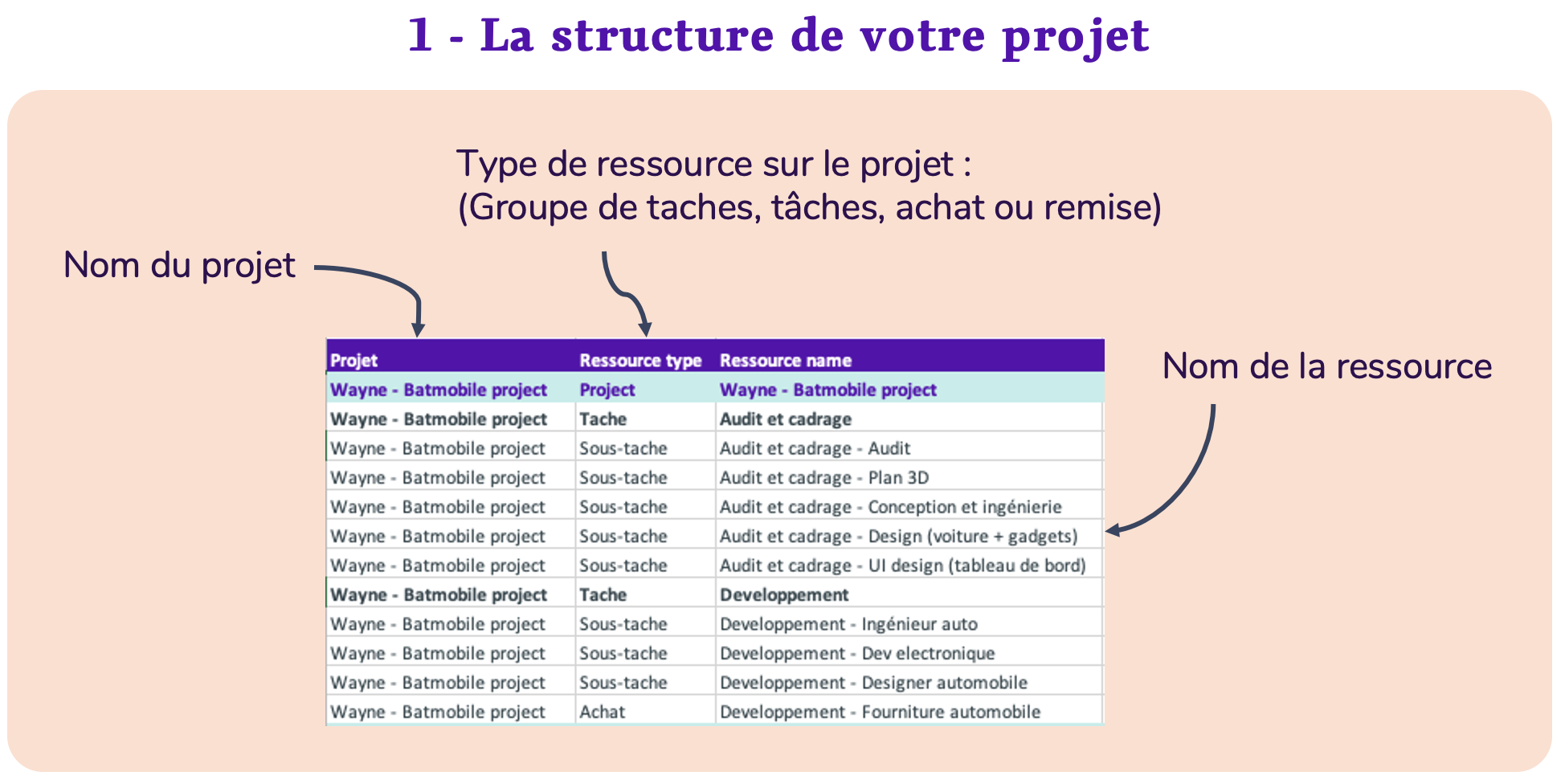 1 - La structure de votre projet

Type de ressource sur le projet :
(Groupe de taches, tâches, achat ou remise)

Nom du projet

Nom de la ressource

| Projet | Ressource type | Ressource name |
|---|---|---|
| Wayne - Batmobile project | Project | Wayne - Batmobile project |
| Wayne - Batmobile project | Tache | Audit et cadrage |
| Wayne - Batmobile project | Sous-tache | Audit et cadrage - Audit |
| Wayne - Batmobile project | Sous-tache | Audit et cadrage - Plan 3D |
| Wayne - Batmobile project | Sous-tache | Audit et cadrage - Conception et ingénierie |
| Wayne - Batmobile project | Sous-tache | Audit et cadrage - Design (voiture + gadgets) |
| Wayne - Batmobile project | Sous-tache | Audit et cadrage - UI design (tableau de bord) |
| Wayne - Batmobile project | Tache | Developpement |
| Wayne - Batmobile project | Sous-tache | Developpement - Ingénieur auto |
| Wayne - Batmobile project | Sous-tache | Developpement - Dev electronique |
| Wayne - Batmobile project | Sous-tache | Developpement - Designer automobile |
| Wayne - Batmobile project | Achat | Developpement - Fourniture automobile |